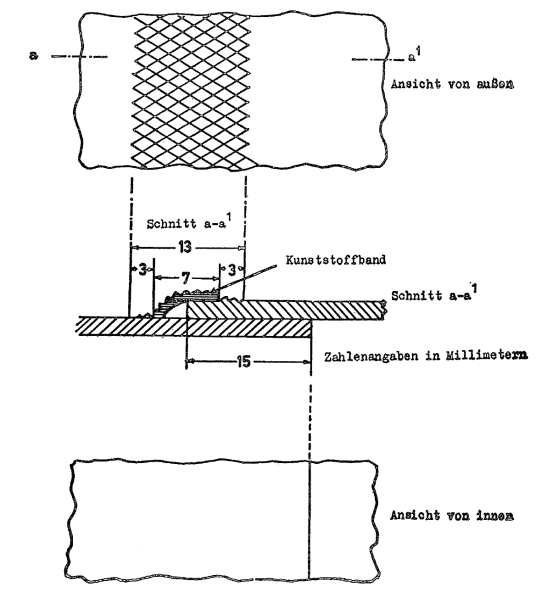 a

$a^1$

Ansicht von außen

Schnitt $a-a^1$

13

3

7

3

Kunststoffband

Schnitt $a-a^1$

15

Zahlenangaben in Millimetern

Ansicht von innen